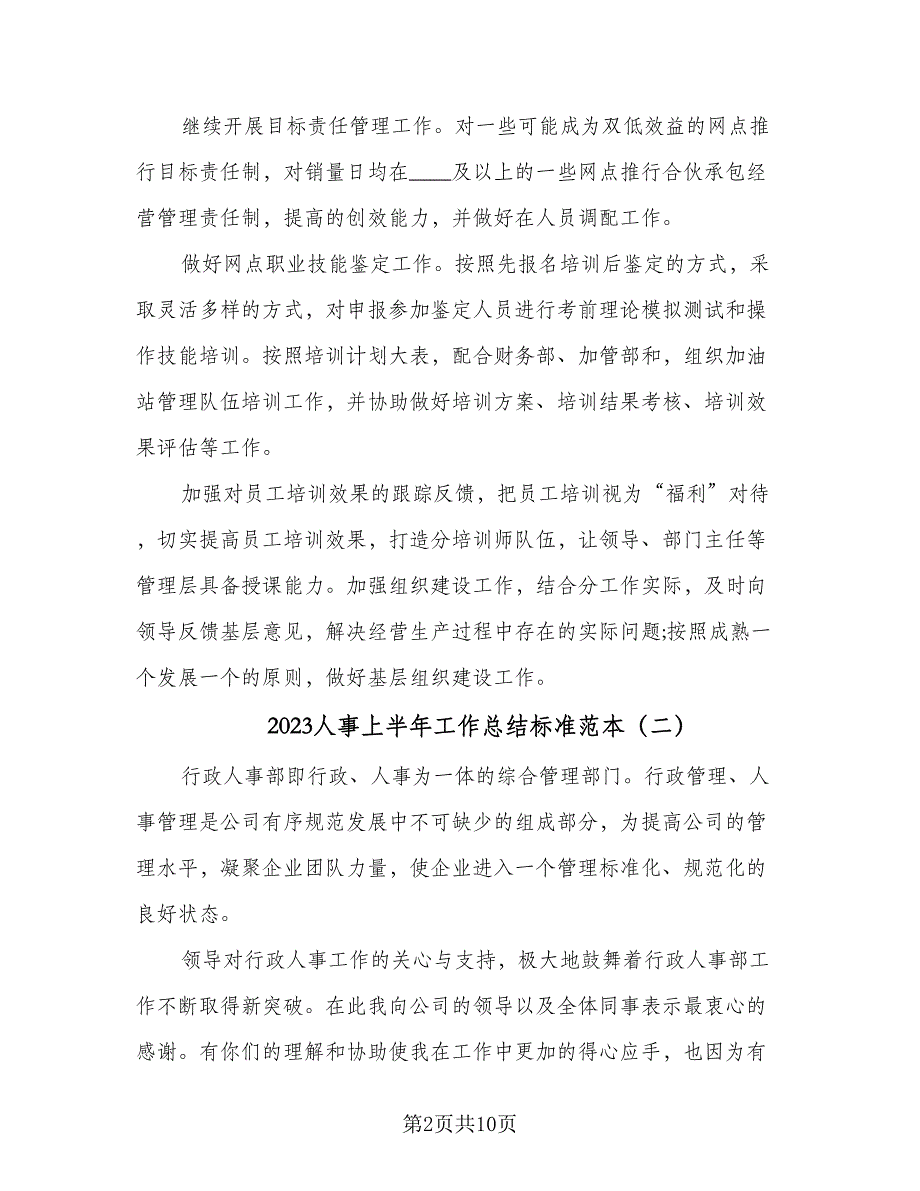 继续开展目标责任管理工作。对一些可能成为双低效益的网点推行目标责任制，对销量日均在____及以上的一些网点推行合伙承包经营管理责任制，提高的创效能力，并做好在人员调配工作。

做好网点职业技能鉴定工作。按照先报名培训后鉴定的方式，采取灵活多样的方式，对申报参加鉴定人员进行考前理论模拟测试和操作技能培训。按照培训计划大表，配合财务部、加管部和，组织加油站管理队伍培训工作，并协助做好培训方案、培训结果考核、培训效果评估等工作。

加强对员工培训效果的跟踪反馈，把员工培训视为“福利”对待，切实提高员工培训效果，打造分培训师队伍，让领导、部门主任等管理层具备授课能力。加强组织建设工作，结合分工作实际，及时向领导反馈基层意见，解决经营生产过程中存在的实际问题;按照成熟一个发展一个的原则，做好基层组织建设工作。

2023人事上半年工作总结标准范本（二）

行政人事部即行政、人事为一体的综合管理部门。行政管理、人事管理是公司有序规范发展中不可缺少的组成部分，为提高公司的管理水平，凝聚企业团队力量，使企业进入一个管理标准化、规范化的良好状态。

领导对行政人事工作的关心与支持，极大地鼓舞着行政人事部工作不断取得新突破。在此我向公司的领导以及全体同事表示最衷心的感谢。有你们的理解和协助使我在工作中更加的得心应手，也因为有

第2页共10页